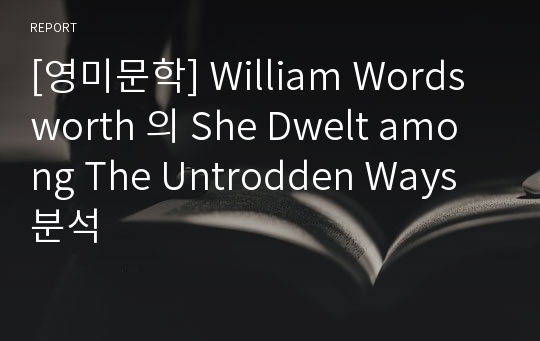 REPORT

[영미문학] William Wordsworth 의 She Dwelt among The Untrodden Ways 분석